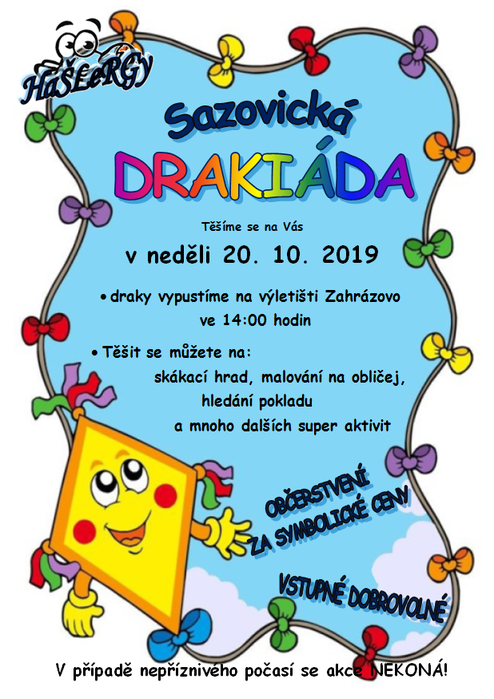 HaŠLeRGy

Sazovická

DRAKIÁDA

Těšíme se na Vás

v neděli 20. 10. 2019

• draky vypustíme na výletišti Zahrázovo ve 14:00 hodin

• Těšit se můžete na: skákací hrad, malování na obličej, hledání pokladu a mnoho dalších super aktivit

OBČERSTVENÍ

ZA SYMBOLICKÉ CENY

VSTUPNÉ DOBROVOLNÉ

V případě nepříznivého počasí se akce NEKONÁ!